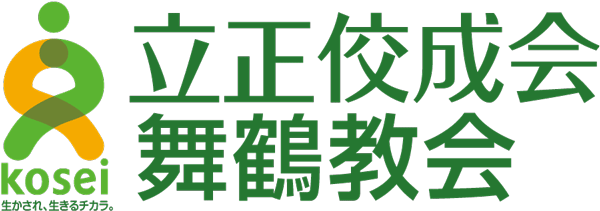 kosei
生かされ、生きるチカラ。

立正佼成会
舞鶴教会